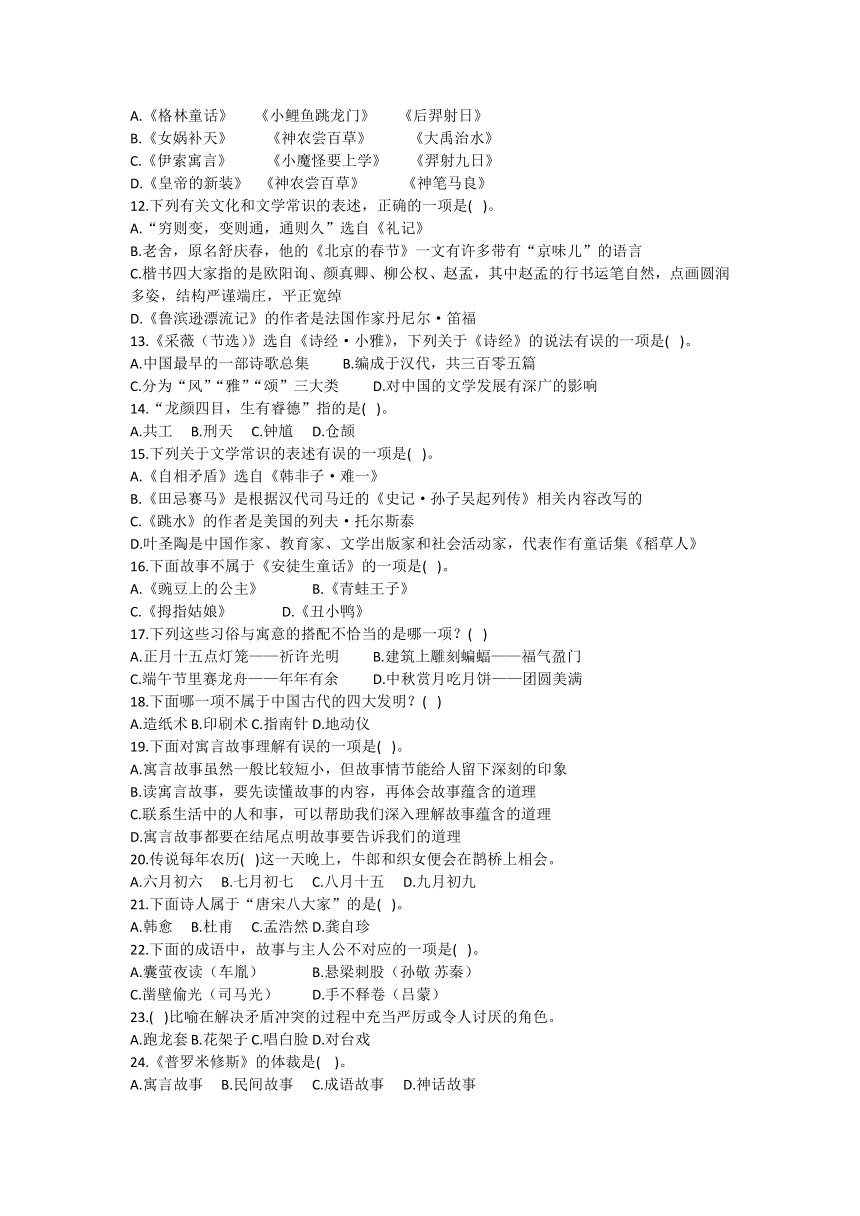 A.《格林童话》　《小鲤鱼跳龙门》　《后羿射日》
B.《女娲补天》　《神农尝百草》　《大禹治水》
C.《伊索寓言》　《小魔怪要上学》　《羿射九日》
D.《皇帝的新装》　《神农尝百草》　《神笔马良》
12.下列有关文化和文学常识的表述，正确的一项是(　)。
A."穷则变，变则通，通则久"选自《礼记》
B.老舍，原名舒庆春，他的《北京的春节》一文有许多带有"京味儿"的语言
C.楷书四大家指的是欧阳询、颜真卿、柳公权、赵孟，其中赵孟的行书运笔自然，点画圆润多姿，结构严谨端庄，平正宽绰
D.《鲁滨逊漂流记》的作者是法国作家丹尼尔·笛福
13.《采薇（节选）》选自《诗经·小雅》，下列关于《诗经》的说法有误的一项是(　)。
A.中国最早的一部诗歌总集　B.编成于汉代，共三百零五篇
C.分为"风""雅""颂"三大类　D.对中国的文学发展有深广的影响
14."龙颜四目，生有睿德"指的是(　)。
A.共工　B.刑天　C.钟馗　D.仓颉
15.下列关于文学常识的表述有误的一项是(　)。
A.《自相矛盾》选自《韩非子·难一》
B.《田忌赛马》是根据汉代司马迁的《史记·孙子吴起列传》相关内容改写的
C.《跳水》的作者是美国的列夫·托尔斯泰
D.叶圣陶是中国作家、教育家、文学出版家和社会活动家，代表作有童话集《稻草人》
16.下面故事不属于《安徒生童话》的一项是(　)。
A.《豌豆上的公主》　B.《青蛙王子》
C.《拇指姑娘》　D.《丑小鸭》
17.下列这些习俗与寓意的搭配不恰当的是哪一项？(　)
A.正月十五点灯笼——祈许光明　B.建筑上雕刻蝙蝠——福气盈门
C.端午节里赛龙舟——年年有余　D.中秋赏月吃月饼——团圆美满
18.下面哪一项不属于中国古代的四大发明？(　)
A.造纸术 B.印刷术 C.指南针 D.地动仪
19.下面对寓言故事理解有误的一项是(　)。
A.寓言故事虽然一般比较短小，但故事情节能给人留下深刻的印象
B.读寓言故事，要先读懂故事的内容，再体会故事蕴含的道理
C.联系生活中的人和事，可以帮助我们深入理解故事蕴含的道理
D.寓言故事都要在结尾点明故事要告诉我们的道理
20.传说每年农历(　)这一天晚上，牛郎和织女便会在鹊桥上相会。
A.六月初六　B.七月初七　C.八月十五　D.九月初九
21.下面诗人属于"唐宋八大家"的是(　)。
A.韩愈　B.杜甫　C.孟浩然 D.龚自珍
22.下面的成语中，故事与主人公不对应的一项是(　)。
A.囊萤夜读（车胤）　B.悬梁刺股（孙敬 苏秦）
C.凿壁偷光（司马光）　D.手不释卷（吕蒙）
23.(　)比喻在解决矛盾冲突的过程中充当严厉或令人讨厌的角色。
A.跑龙套 B.花架子 C.唱白脸 D.对台戏
24.《普罗米修斯》的体裁是(　)。
A.寓言故事　B.民间故事　C.成语故事　D.神话故事